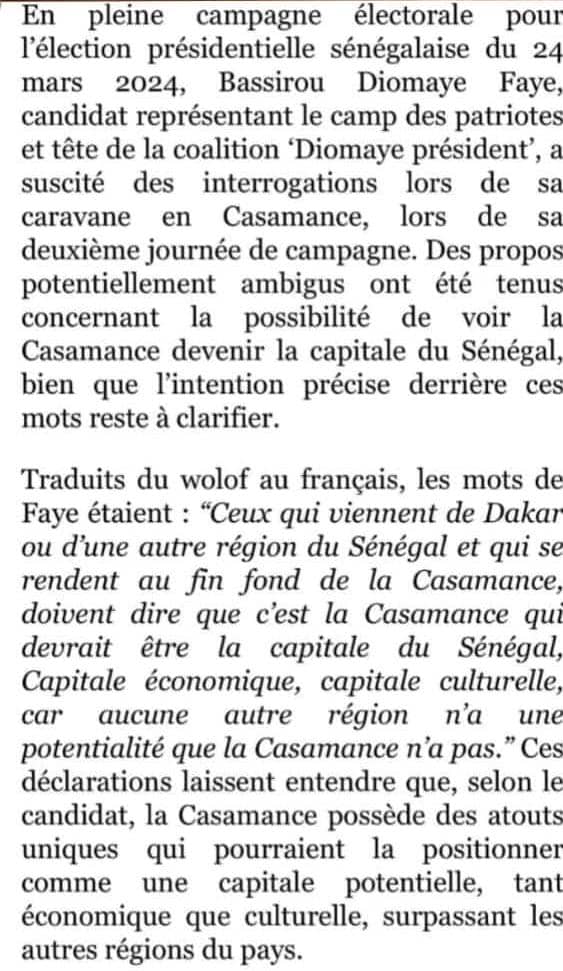 En pleine campagne électorale pour l'élection présidentielle sénégalaise du 24 mars 2024, Bassirou Diomaye Faye, candidat représentant le camp des patriotes et tête de la coalition 'Diomaye président', a suscité des interrogations lors de sa caravane en Casamance, lors de sa deuxième journée de campagne. Des propos potentiellement ambigus ont été tenus concernant la possibilité de voir la Casamance devenir la capitale du Sénégal, bien que l'intention précise derrière ces mots reste à clarifier.

Traduits du wolof au français, les mots de Faye étaient : "Ceux qui viennent de Dakar ou d'une autre région du Sénégal et qui se rendent au fin fond de la Casamance, doivent dire que c'est la Casamance qui devrait être la capitale du Sénégal, Capitale économique, capitale culturelle, car aucune autre région n'a une potentialité que la Casamance n'a pas." Ces déclarations laissent entendre que, selon le candidat, la Casamance possède des atouts uniques qui pourraient la positionner comme une capitale potentielle, tant économique que culturelle, surpassant les autres régions du pays.